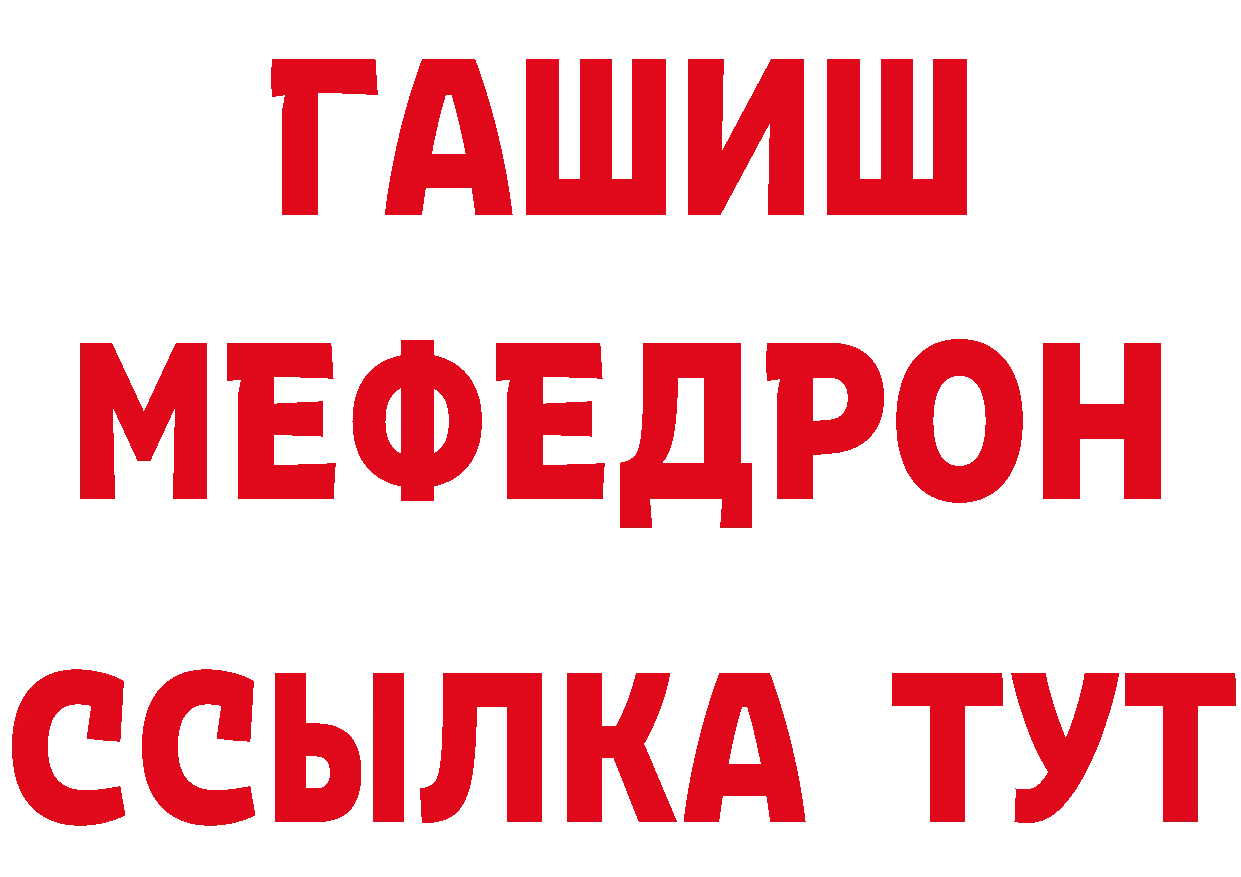 ГАШИШ
МЕФЕДРОН
ССЫЛКА ТУТ